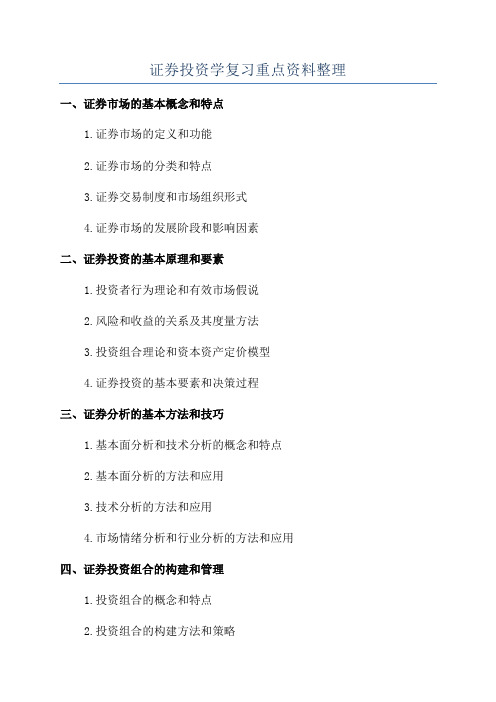 证券投资学复习重点资料整理

一、证券市场的基本概念和特点

1.证券市场的定义和功能

2.证券市场的分类和特点

3.证券交易制度和市场组织形式

4.证券市场的发展阶段和影响因素

二、证券投资的基本原理和要素

1.投资者行为理论和有效市场假说

2.风险和收益的关系及其度量方法

3.投资组合理论和资本资产定价模型

4.证券投资的基本要素和决策过程

三、证券分析的基本方法和技巧

1.基本面分析和技术分析的概念和特点

2.基本面分析的方法和应用

3.技术分析的方法和应用

4.市场情绪分析和行业分析的方法和应用

四、证券投资组合的构建和管理

1.投资组合的概念和特点

2.投资组合的构建方法和策略